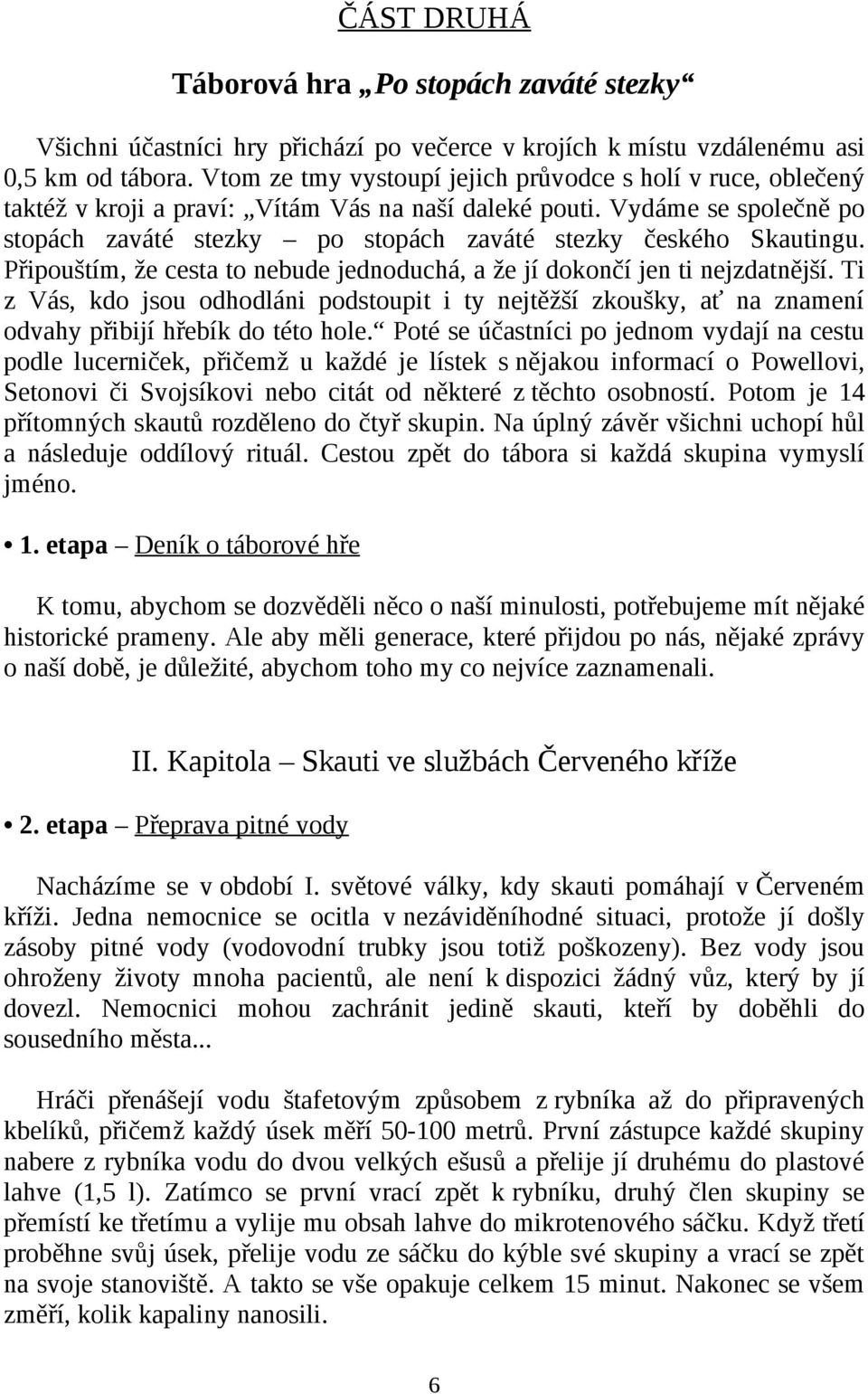 ČÁST DRUHÁ

Táborová hra „Po stopách zaváté stezky“

Všichni účastníci hry přichází po večerce v krojích k místu vzdálenému asi 0,5 km od tábora. Vtom ze tmy vystoupí jejich průvodce s holí v ruce, oblečený taktéž v kroji a praví: „Vítám Vás na naší daleké pouti. Vydáme se společně po stopách zaváté stezky – po stopách zaváté stezky českého Skautingu. Připouštím, že cesta to nebude jednoduchá, a že jí dokončí jen ti nejzdatnější. Ti z Vás, kdo jsou odhodláni podstoupit i ty nejtěžší zkoušky, ať na znamení odvahy přibijí hřebík do této hole.“ Poté se účastníci po jednom vydají na cestu podle lucerniček, přičemž u každé je lístek s nějakou informací o Powellovi, Setonovi či Svojsíkovi nebo citát od některé z těchto osobností. Potom je 14 přítomných skautů rozděleno do čtyř skupin. Na úplný závěr všichni uchopí hůl a následuje oddílový rituál. Cestou zpět do tábora si každá skupina vymyslí jméno.

• 1. etapa – Deník o táborové hře

K tomu, abychom se dozvěděli něco o naší minulosti, potřebujeme mít nějaké historické prameny. Ale aby měli generace, které přijdou po nás, nějaké zprávy o naší době, je důležité, abychom toho my co nejvíce zaznamenali.

II. Kapitola – Skauti ve službách Červeného kříže

• 2. etapa – Přeprava pitné vody

Nacházíme se v období I. světové války, kdy skauti pomáhají v Červeném kříži. Jedna nemocnice se ocitla v nezáviděníhodné situaci, protože jí došly zásoby pitné vody (vodovodní trubky jsou totiž poškozeny). Bez vody jsou ohroženy životy mnoha pacientů, ale není k dispozici žádný vůz, který by ji dovezl. Nemocnici mohou zachránit jedině skauti, kteří by doběhli do sousedního města...

Hráči přenášejí vodu štafetovým způsobem z rybníka až do připravených kbelíků, přičemž každý úsek měří 50-100 metrů. První zástupce každé skupiny nabere z rybníka vodu do dvou velkých ešusů a přelije jí druhému do plastové lahve (1,5 l). Zatímco se první vrací zpět k rybníku, druhý člen skupiny se přemístí ke třetímu a vylije mu obsah lahve do mikrotenového sáčku. Když třetí proběhne svůj úsek, přelije vodu ze sáčku do kýble své skupiny a vrací se zpět na svoje stanoviště. A takto se vše opakuje celkem 15 minut. Nakonec se všem změří, kolik kapaliny nanosili.

6